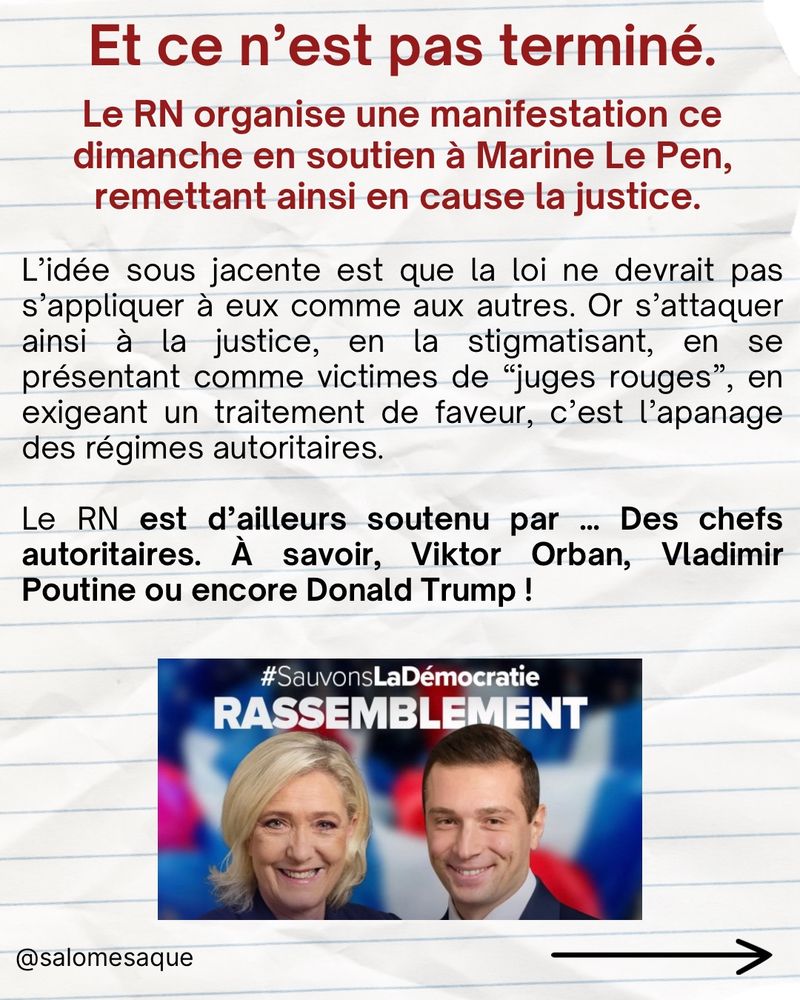 Et ce n’est pas terminé.

Le RN organise une manifestation ce dimanche en soutien à Marine Le Pen, remettant ainsi en cause la justice.

L’idée sous jacente est que la loi ne devrait pas s’appliquer à eux comme aux autres. Or s’attaquer ainsi à la justice, en la stigmatisant, en se présentant comme victimes de “juges rouges”, en exigeant un traitement de faveur, c’est l’apanage des régimes autoritaires.

Le RN est d’ailleurs soutenu par ... Des chefs autoritaires. À savoir, Viktor Orban, Vladimir Poutine ou encore Donald Trump !

#SauvonsLaDémocratie
RASSEMBLEMENT

@salomesaque